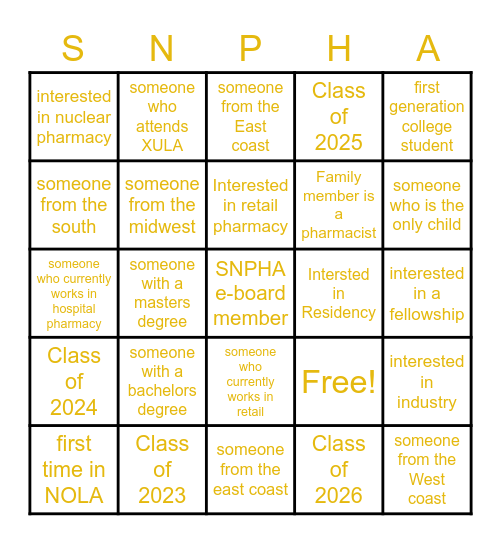 | S | N | P | H | A |
|---|---|---|---|---|
| interested in nuclear pharmacy | someone who attends XULA | someone from the East coast | Class of 2025 | first generation college student |
| someone from the south | someone from the midwest | Interested in retail pharmacy | Family member is a pharmacist | someone who is the only child |
| someone who currently works in hospital pharmacy | someone with a masters degree | SNPHA e-board member | Intersted in Residency | interested in a fellowship |
| Class of 2024 | someone with a bachelors degree | someone who currently works in retail | Free! | interested in industry |
| first time in NOLA | Class of 2023 | someone from the east coast | Class of 2026 | someone from the West coast |